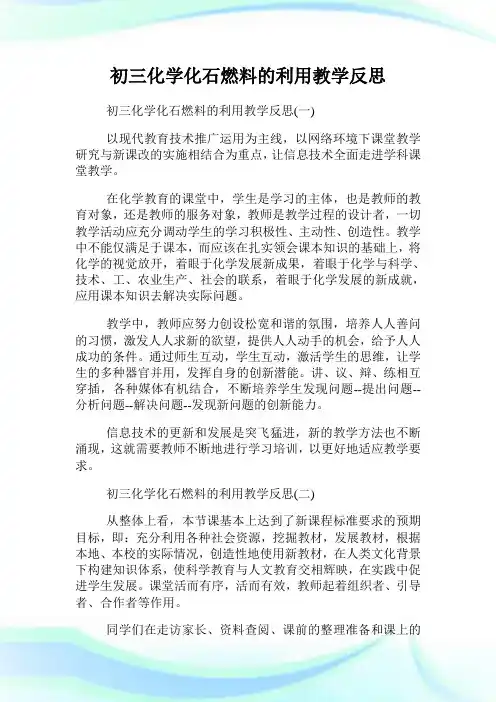 初三化学化石燃料的利用教学反思

初三化学化石燃料的利用教学反思(一)

以现代教育技术推广运用为主线，以网络环境下课堂教学研究与新课改的实施相结合为重点，让信息技术全面走进学科课堂教学。

在化学教育的课堂中，学生是学习的主体，也是教师的教育对象，还是教师的服务对象，教师是教学过程的设计者，一切教学活动应充分调动学生的学习积极性、主动性、创造性。教学中不能仅满足于课本，而应该在扎实领会课本知识的基础上，将化学的视觉放开，着眼于化学发展新成果，着眼于化学与科学、技术、工、农业生产、社会的联系，着眼于化学发展的新成就，应用课本知识去解决实际问题。

教学中，教师应努力创设松宽和谐的氛围，培养人人善问的习惯，激发人人求新的欲望，提供人人动手的机会，给予人人成功的条件。通过师生互动，学生互动，激活学生的思维，让学生的多种器官并用，发挥自身的创新潜能。讲、议、辩、练相互穿插，各种媒体有机结合，不断培养学生发现问题--提出问题--分析问题--解决问题--发现新问题的创新能力。

信息技术的更新和发展是突飞猛进，新的教学方法也不断涌现，这就需要教师不断地进行学习培训，以更好地适应教学要求。

初三化学化石燃料的利用教学反思(二)

从整体上看，本节课基本上达到了新课程标准要求的预期目标，即：充分利用各种社会资源，挖掘教材，发展教材，根据本地、本校的实际情况，创造性地使用新教材，在人类文化背景下构建知识体系，使科学教育与人文教育交相辉映，在实践中促进学生发展。课堂活而有序，活而有效，教师起着组织者、引导者、合作者等作用。

同学们在走访家长、资料查阅、课前的整理准备和课上的